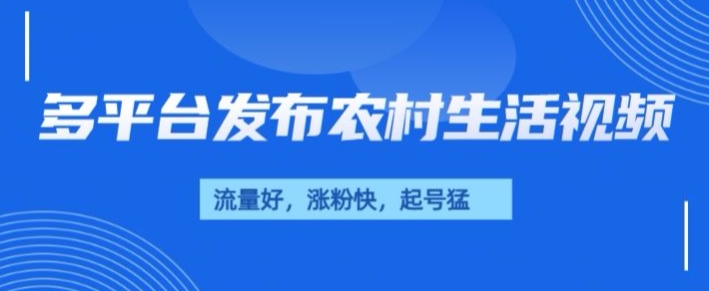 多平台发布农村生活视频

流量好，涨粉快，起号猛